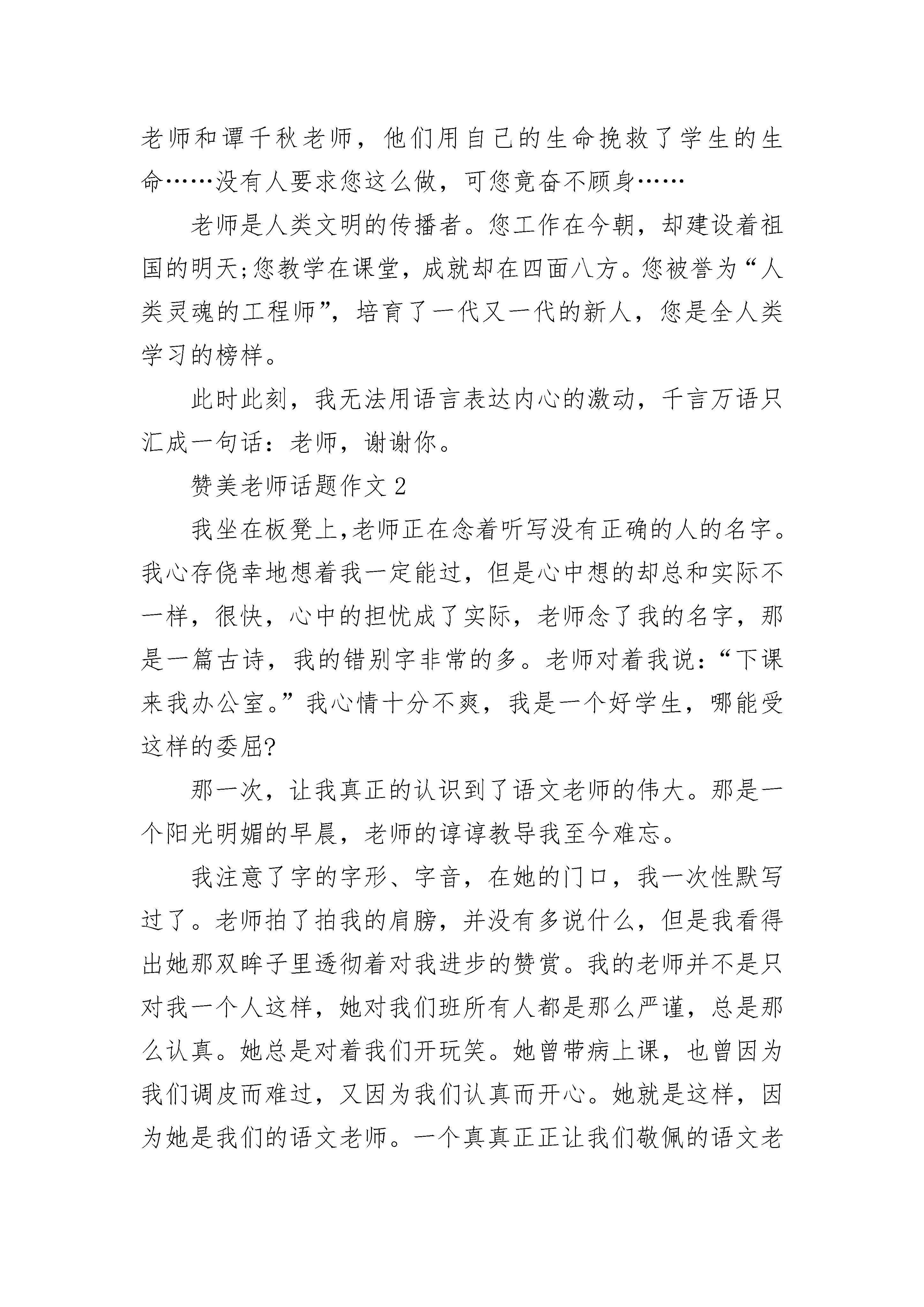 老师和谭千秋老师，他们用自己的生命挽救了学生的生命……没有人要求您这么做，可您竟奋不顾身……

老师是人类文明的传播者。您工作在今朝，却建设着祖国的明天;您教学在课堂，成就却在四面八方。您被誉为“人类灵魂的工程师”，培育了一代又一代的新人，您是全人类学习的榜样。

此时此刻，我无法用语言表达内心的激动，千言万语只汇成一句话：老师，谢谢你。

赞美老师话题作文 2

我坐在板凳上,老师正在念着听写没有正确的人的名字。我心存侥幸地想着我一定能过，但是心中想的却总和实际不一样，很快，心中的担忧成了实际，老师念了我的名字，那是一篇古诗，我的错别字非常的多。老师对着我说：“下课来我办公室。”我心情十分不爽，我是一个好学生，哪能受这样的委屈?

那一次，让我真正的认识到了语文老师的伟大。那是一个阳光明媚的早晨，老师的谆谆教导我至今难忘。

我注意了字的字形、字音，在她的门口，我一次性默写过了。老师拍了拍我的肩膀，并没有多说什么，但是我看得出她那双眸子里透彻着对我进步的赞赏。我的老师并不是只对我一个人这样，她对我们班所有人都是那么严谨，总是那么认真。她总是对着我们开玩笑。她曾带病上课，也曾因为我们调皮而难过，又因为我们认真而开心。她就是这样，因为她是我们的语文老师。一个真真正正让我们敬佩的语文老